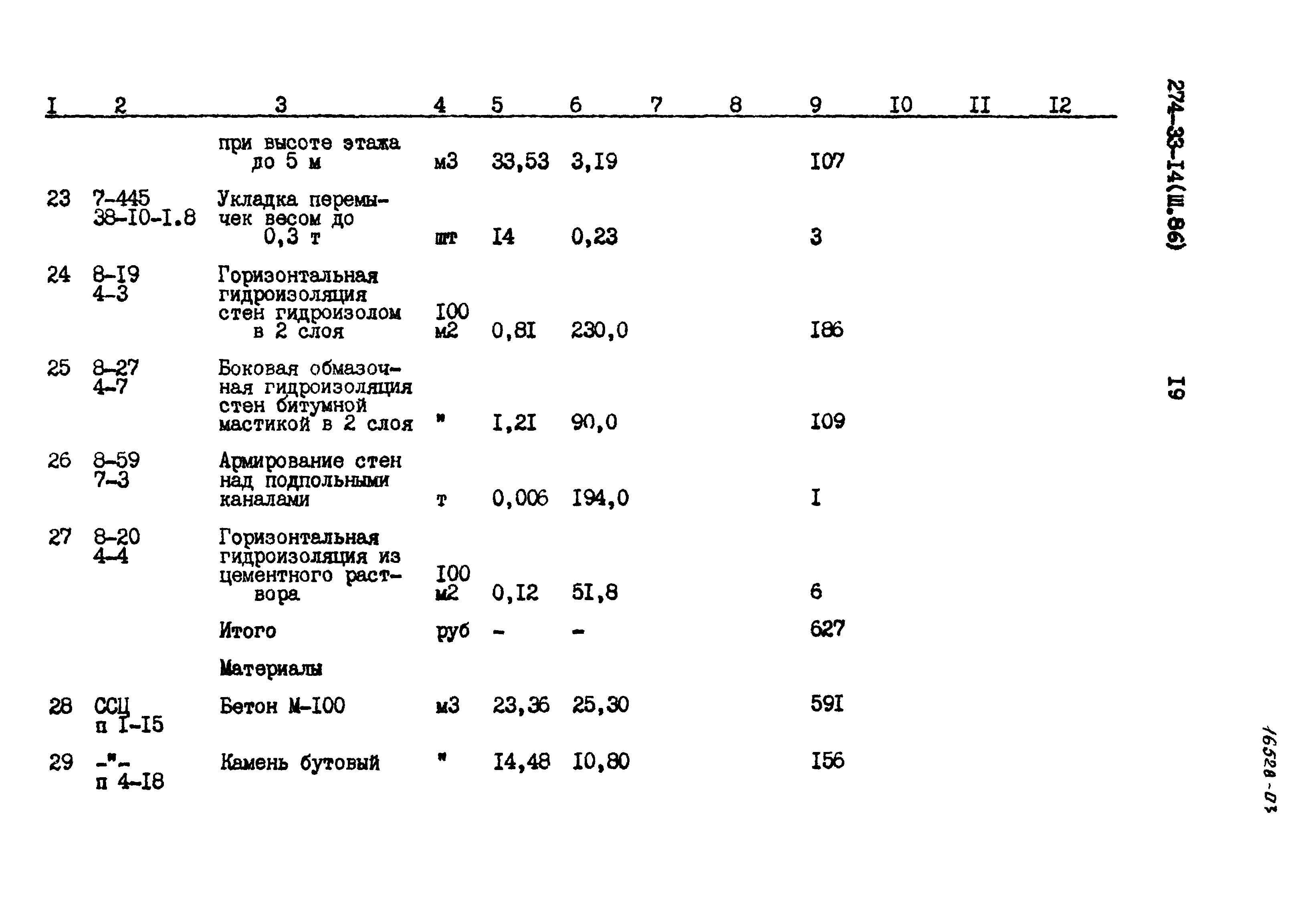 | I | 2 | 3 | 4 | 5 | 6 | 7 | 8 | 9 | I0 | II | I2 |
|---|---|---|---|---|---|---|---|---|---|---|---|
| | | при высоте этажа до 5 м | м3 | 33,53 | 3,I9 | | | I07 | | | |
| 23 | 7-445 38-I0-I.8 | Укладка перемычек весом до 0,3 т | шт | I4 | 0,23 | | | 3 | | | |
| 24 | 8-I9 4-3 | Горизонтальная гидроизоляция стен гидроизолом в 2 слоя | I00 м2 | 0,8I | 230,0 | | | I86 | | | |
| 25 | 8-27 4-7 | Боковая обмазочная гидроизоляция стен битумной мастикой в 2 слоя | " | I,2I | 90,0 | | | I09 | | | |
| 26 | 8-59 7-3 | Армирование стен над подпольными каналами | т | 0,006 | I94,0 | | | I | | | |
| 27 | 8-20 4-4 | Горизонтальная гидроизоляция из цементного раствора | I00 м2 | 0,I2 | 5I,8 | | | 6 | | | |
| | | Итого | руб | - | - | | | 627 | | | |
| | | Материалы | | | | | | | | | |
| 28 | ССЦ п I-I5 | Бетон М-I00 | м3 | 23,36 | 25,30 | | | 59I | | | |
| 29 | -"- п 4-I8 | Камень бутовый | " | I4,48 | I0,80 | | | I56 | | | |

274-33-I4(Ш.86)

I9

16528-03